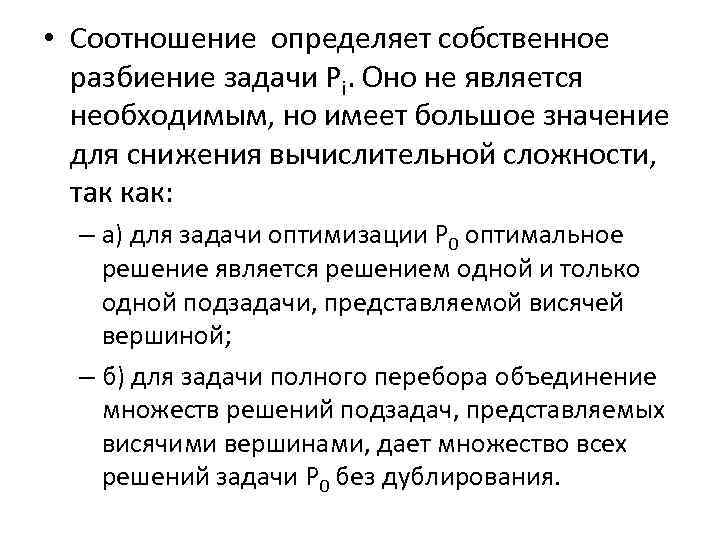 • Соотношение определяет собственное разбиение задачи $P_i$. Оно не является необходимым, но имеет большое значение для снижения вычислительной сложности, так как:

– а) для задачи оптимизации $P_0$ оптимальное решение является решением одной и только одной подзадачи, представляемой висячей вершиной;

– б) для задачи полного перебора объединение множеств решений подзадач, представляемых висячими вершинами, дает множество всех решений задачи $P_0$ без дублирования.